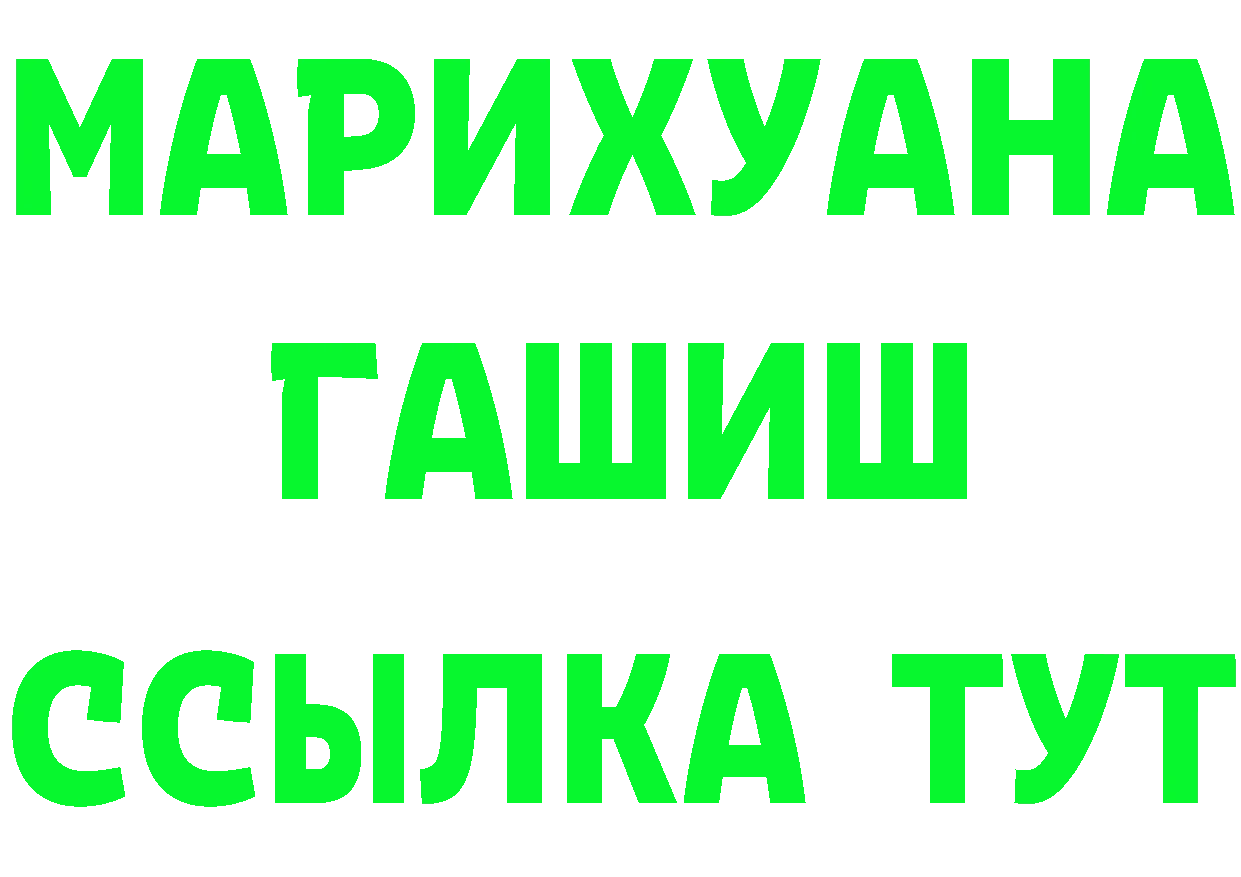 МАРИХУАНА
ГАШИШ
ССЫЛКА ТУТ